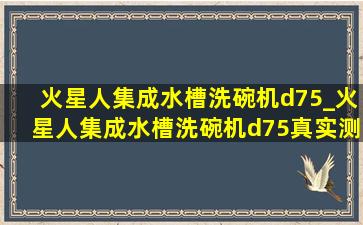 火星人集成水槽洗碗机d75_火星人集成水槽洗碗机d75真实测